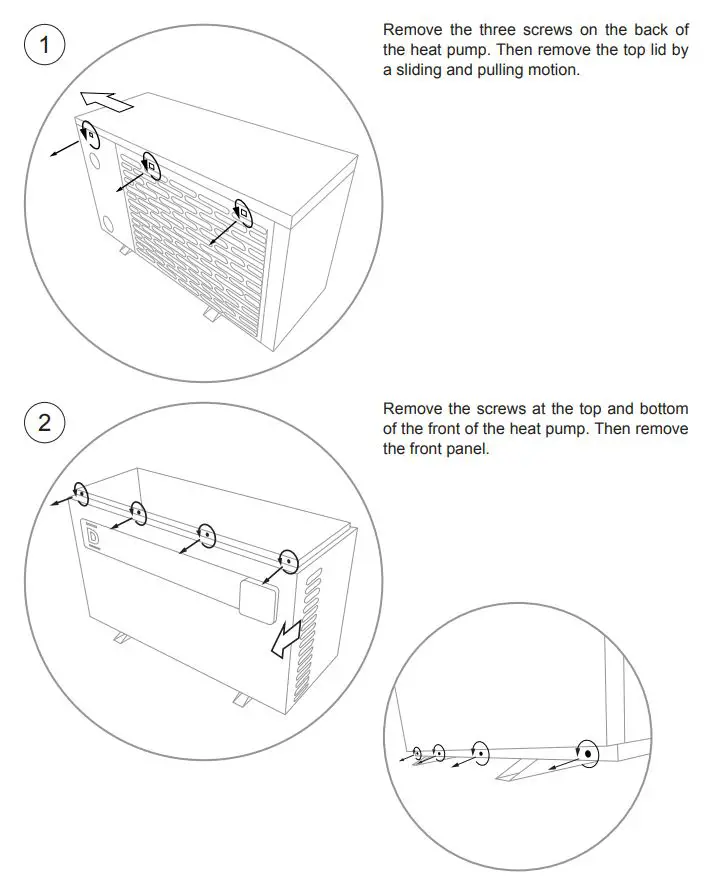 1

Remove the three screws on the back of the heat pump. Then remove the top lid by a sliding and pulling motion.

2

Remove the screws at the top and bottom of the front of the heat pump. Then remove the front panel.